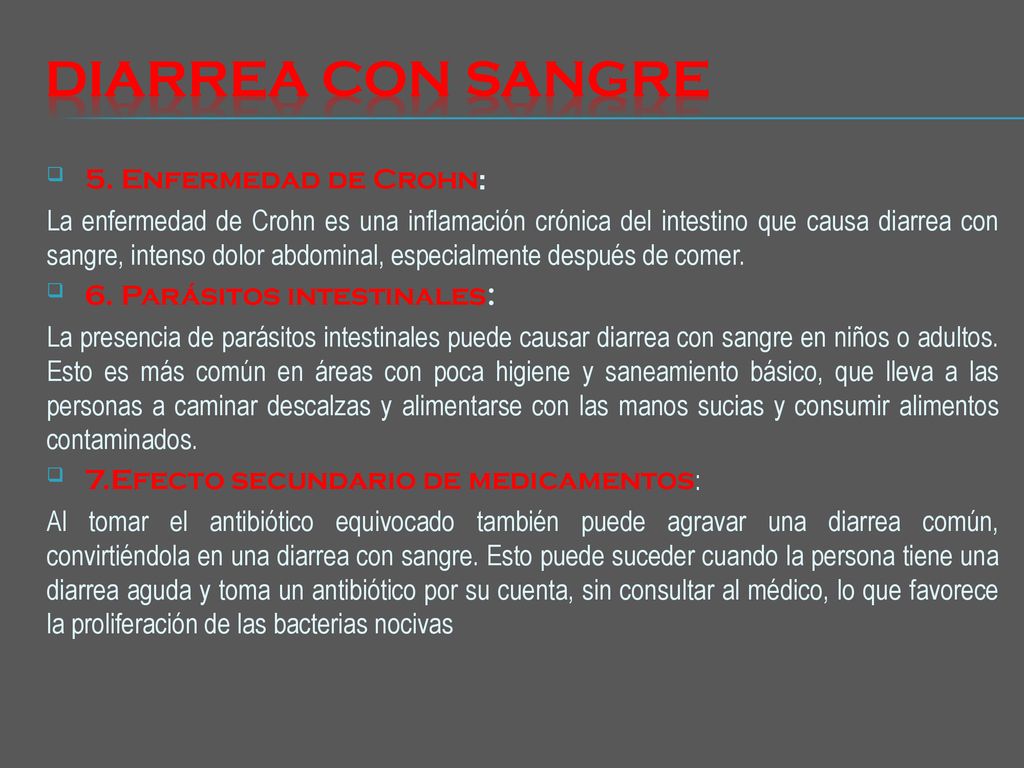 DIARREA CON SANGRE

5. Enfermedad de Crohn:

La enfermedad de Crohn es una inflamación crónica del intestino que causa diarrea con sangre, intenso dolor abdominal, especialmente después de comer.

6. Parásitos intestinales:

La presencia de parásitos intestinales puede causar diarrea con sangre en niños o adultos. Esto es más común en áreas con poca higiene y saneamiento básico, que lleva a las personas a caminar descalzas y alimentarse con las manos sucias y consumir alimentos contaminados.

7.Efecto secundario de medicamentos:

Al tomar el antibiótico equivocado también puede agravar una diarrea común, convirtiéndola en una diarrea con sangre. Esto puede suceder cuando la persona tiene una diarrea aguda y toma un antibiótico por su cuenta, sin consultar al médico, lo que favorece la proliferación de las bacterias nocivas